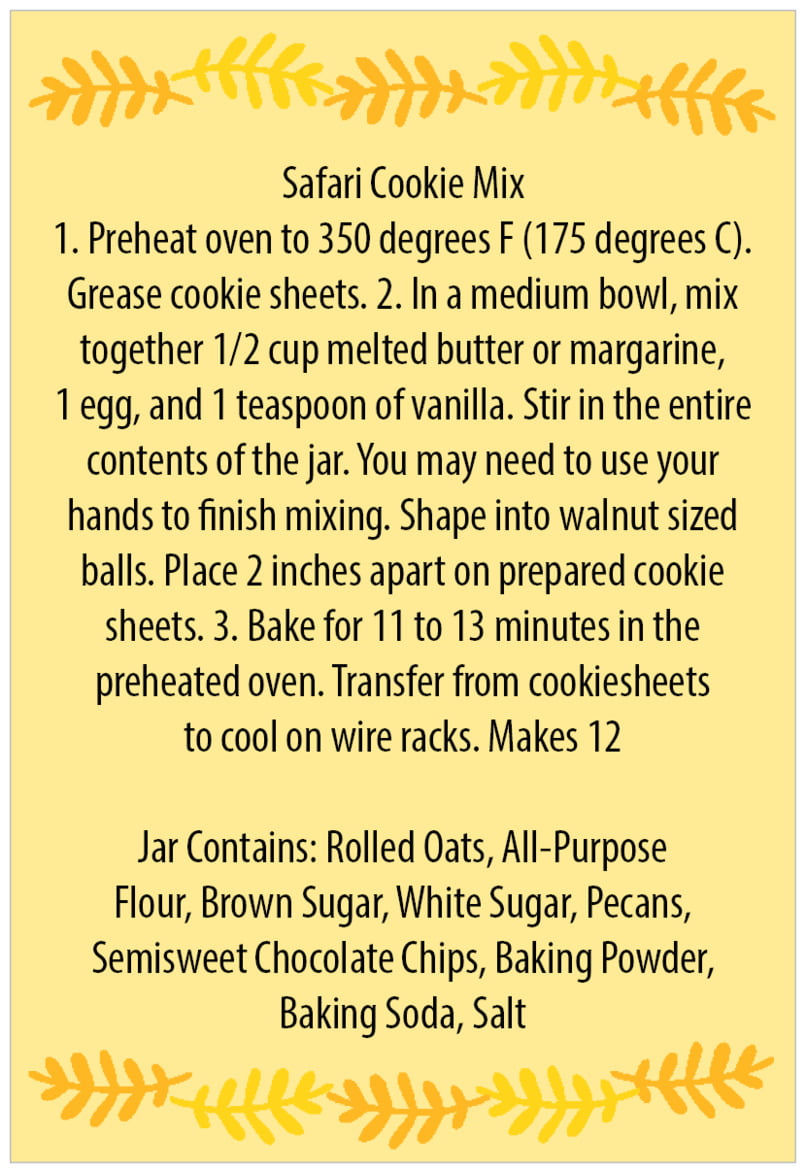 Safari Cookie Mix
1. Preheat oven to 350 degrees F (175 degrees C). Grease cookie sheets. 2. In a medium bowl, mix together 1/2 cup melted butter or margarine, 1 egg, and 1 teaspoon of vanilla. Stir in the entire contents of the jar. You may need to use your hands to finish mixing. Shape into walnut sized balls. Place 2 inches apart on prepared cookie sheets. 3. Bake for 11 to 13 minutes in the preheated oven. Transfer from cookiesheets to cool on wire racks. Makes 12

Jar Contains: Rolled Oats, All-Purpose Flour, Brown Sugar, White Sugar, Pecans, Semisweet Chocolate Chips, Baking Powder, Baking Soda, Salt